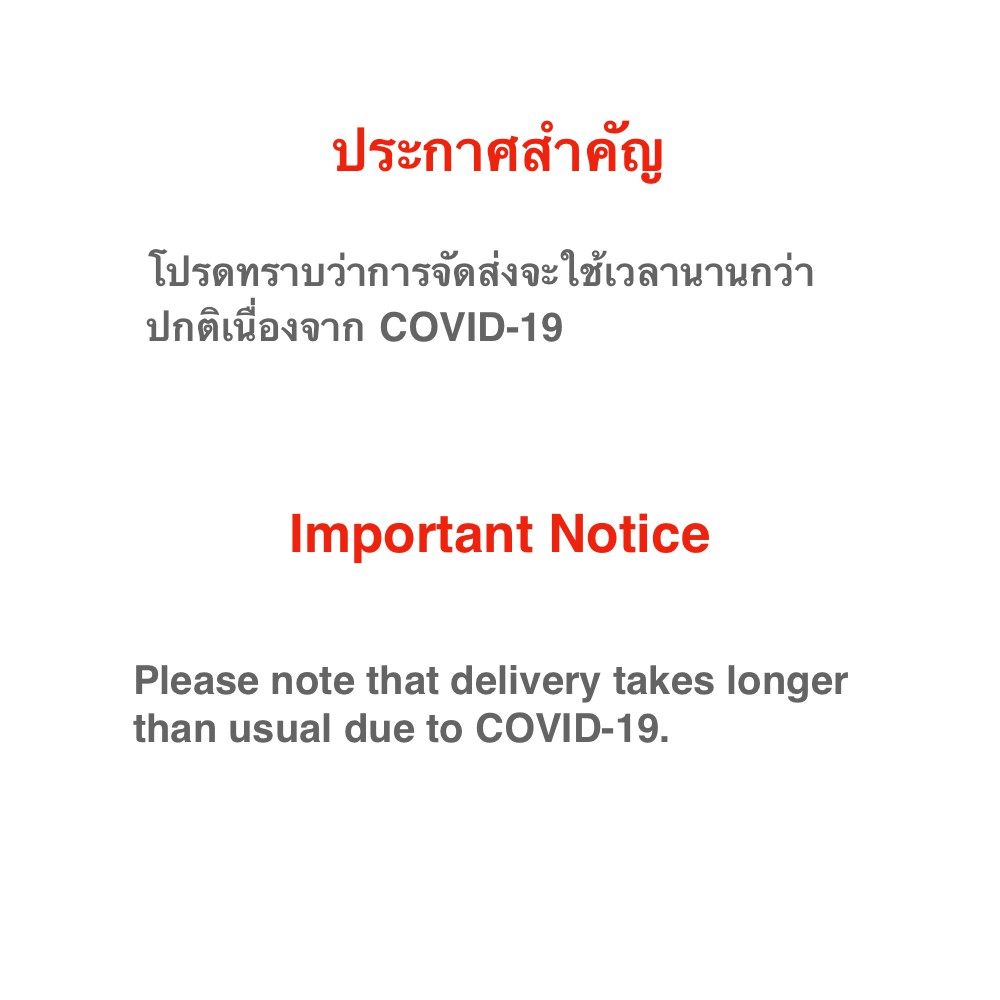 ประกาศสำคัญ

โปรดทราบว่าการจัดส่งจะใช้เวลานานกว่าปกติเนื่องจาก COVID-19

Important Notice

Please note that delivery takes longer than usual due to COVID-19.